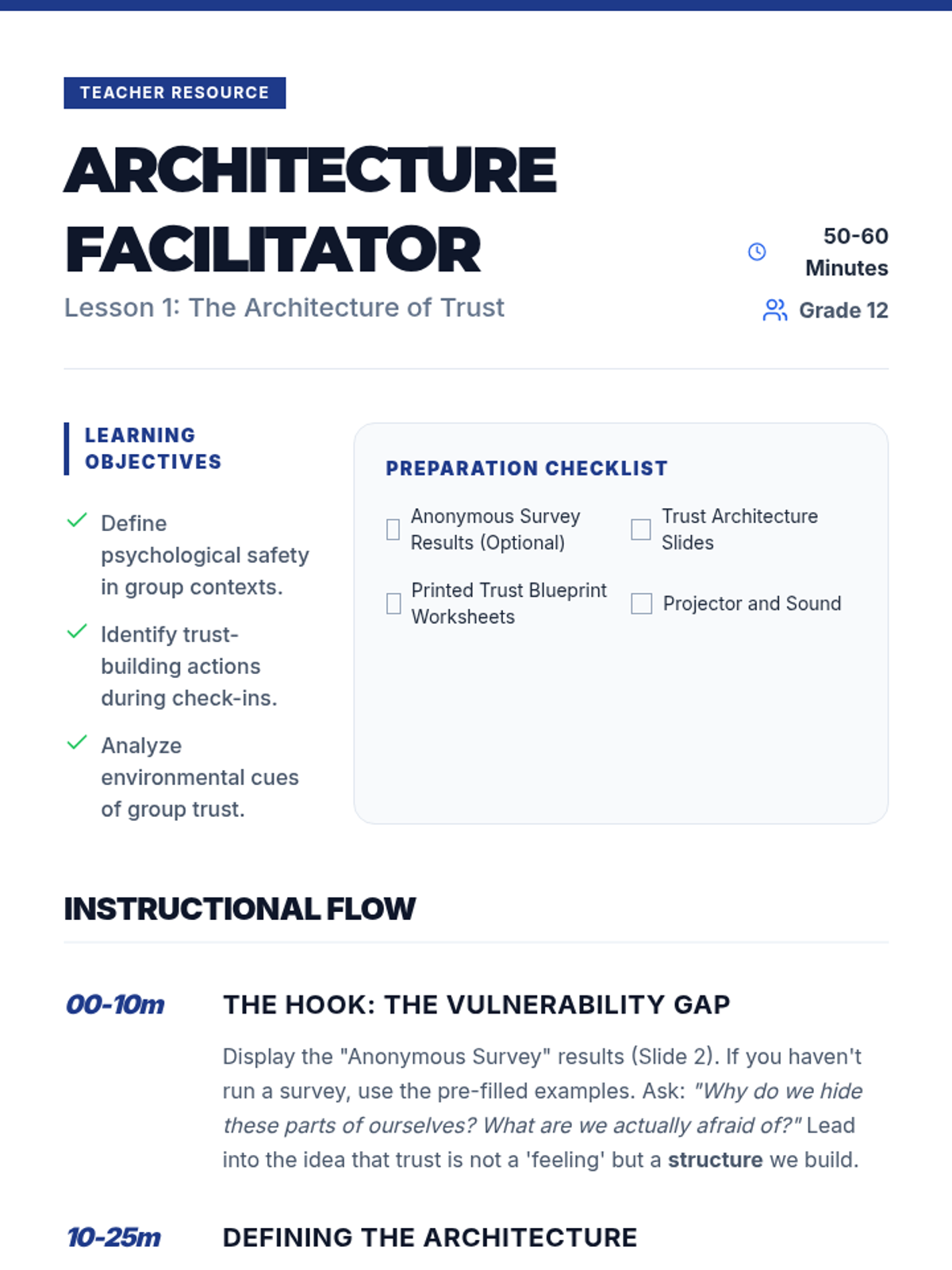 TEACHER RESOURCE

ARCHITECTURE FACILITATOR

Lesson 1: The Architecture of Trust

50-60 Minutes

Grade 12

LEARNING OBJECTIVES

✓ Define psychological safety in group contexts.

✓ Identify trust-building actions during check-ins.

✓ Analyze environmental cues of group trust.

PREPARATION CHECKLIST

☐ Anonymous Survey Results (Optional)

☐ Trust Architecture Slides

☐ Printed Trust Blueprint Worksheets

☐ Projector and Sound

INSTRUCTIONAL FLOW

00-10m

THE HOOK: THE VULNERABILITY GAP

Display the "Anonymous Survey" results (Slide 2). If you haven't run a survey, use the pre-filled examples. Ask: "Why do we hide these parts of ourselves? What are we actually afraid of?" Lead into the idea that trust is not a 'feeling' but a structure we build.

10-25m

DEFINING THE ARCHITECTURE